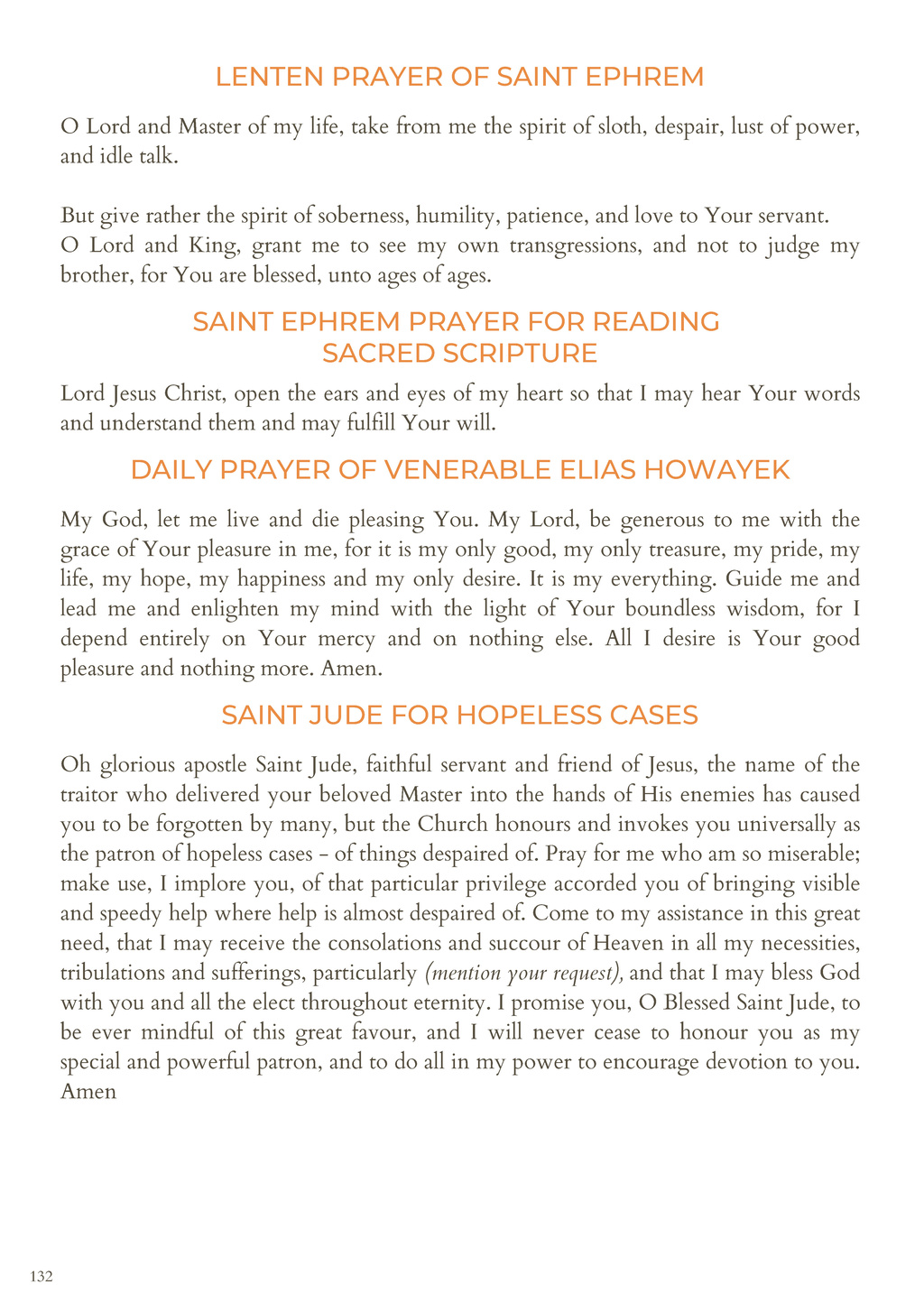 LENTEN PRAYER OF SAINT EPHREM

O Lord and Master of my life, take from me the spirit of sloth, despair, lust of power, and idle talk.

But give rather the spirit of soberness, humility, patience, and love to Your servant.
O Lord and King, grant me to see my own transgressions, and not to judge my brother, for You are blessed, unto ages of ages.

SAINT EPHREM PRAYER FOR READING SACRED SCRIPTURE

Lord Jesus Christ, open the ears and eyes of my heart so that I may hear Your words and understand them and may fulfill Your will.

DAILY PRAYER OF VENERABLE ELIAS HOWAYEK

My God, let me live and die pleasing You. My Lord, be generous to me with the grace of Your pleasure in me, for it is my only good, my only treasure, my pride, my life, my hope, my happiness and my only desire. It is my everything. Guide me and lead me and enlighten my mind with the light of Your boundless wisdom, for I depend entirely on Your mercy and on nothing else. All I desire is Your good pleasure and nothing more. Amen.

SAINT JUDE FOR HOPELESS CASES

Oh glorious apostle Saint Jude, faithful servant and friend of Jesus, the name of the traitor who delivered your beloved Master into the hands of His enemies has caused you to be forgotten by many, but the Church honours and invokes you universally as the patron of hopeless cases – of things despaired of. Pray for me who am so miserable; make use, I implore you, of that particular privilege accorded you of bringing visible and speedy help where help is almost despaired of. Come to my assistance in this great need, that I may receive the consolations and succour of Heaven in all my necessities, tribulations and sufferings, particularly (mention your request), and that I may bless God with you and all the elect throughout eternity. I promise you, O Blessed Saint Jude, to be ever mindful of this great favour, and I will never cease to honour you as my special and powerful patron, and to do all in my power to encourage devotion to you. Amen

132